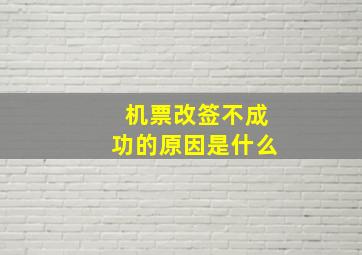 机票改签不成功的原因是什么